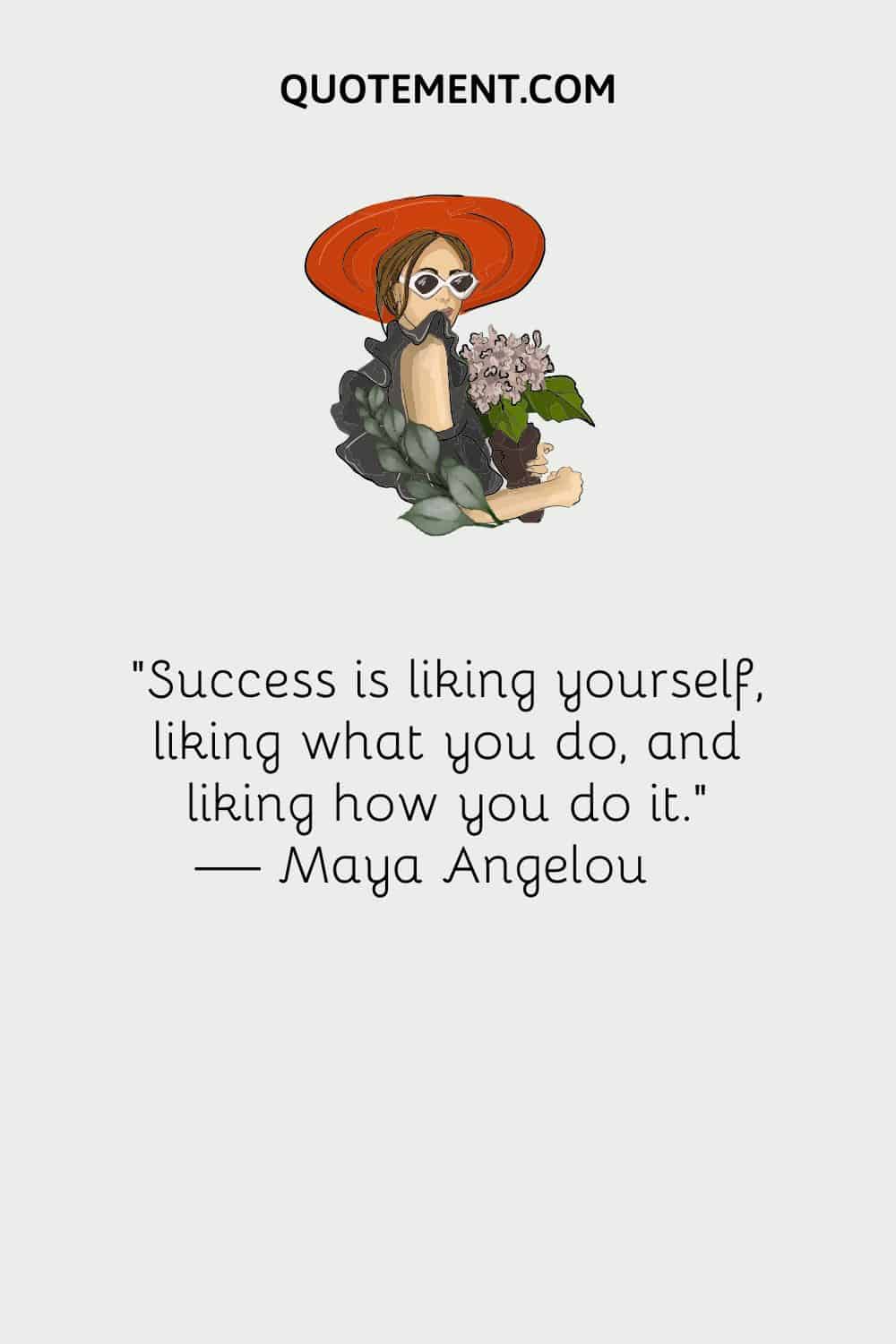 QUOTEMENT.COM

"Success is liking yourself, liking what you do, and liking how you do it."
— Maya Angelou